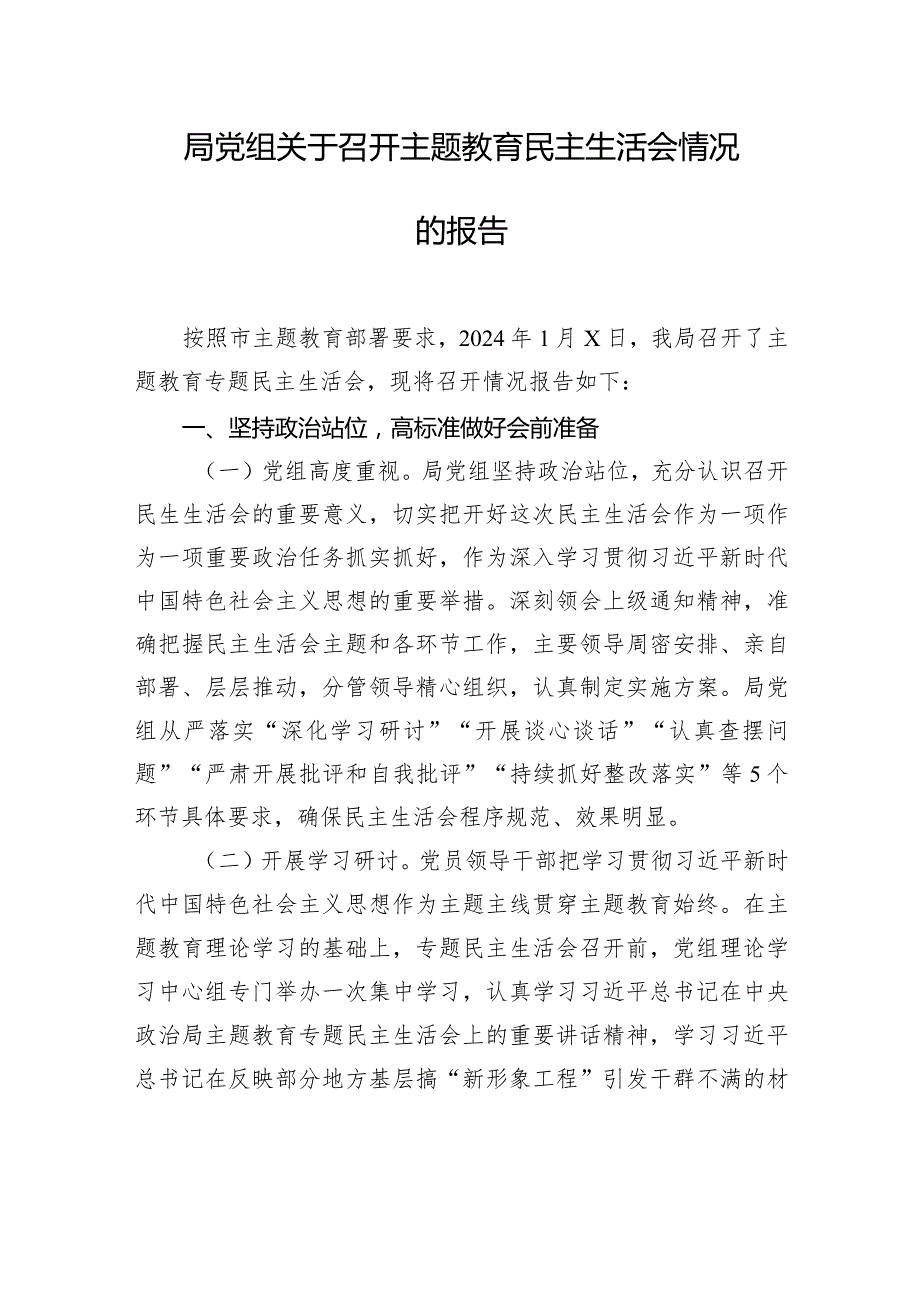 局党组关于召开主题教育民主生活会情况的报告

按照市主题教育部署要求，2024年1月X日，我局召开了主题教育专题民主生活会，现将召开情况报告如下：

一、坚持政治站位，高标准做好会前准备

（一）党组高度重视。局党组坚持政治站位，充分认识召开民生生活会的重要意义，切实把开好这次民主生活会作为一项作为一项重要政治任务抓实抓好，作为深入学习贯彻习近平新时代中国特色社会主义思想的重要举措。深刻领会上级通知精神，准确把握民主生活会主题和各环节工作，主要领导周密安排、亲自部署、层层推动，分管领导精心组织，认真制定实施方案。局党组从严落实“深化学习研讨”“开展谈心谈话”“认真查摆问题”“严肃开展批评和自我批评”“持续抓好整改落实”等5个环节具体要求，确保民主生活会程序规范、效果明显。

（二）开展学习研讨。党员领导干部把学习贯彻习近平新时代中国特色社会主义思想作为主题主线贯穿主题教育始终。在主题教育理论学习的基础上，专题民主生活会召开前，党组理论学习中心组专门举办一次集中学习，认真学习习近平总书记在中央政治局主题教育专题民主生活会上的重要讲话精神，学习习近平总书记在反映部分地方基层搞“新形象工程”引发干群不满的材